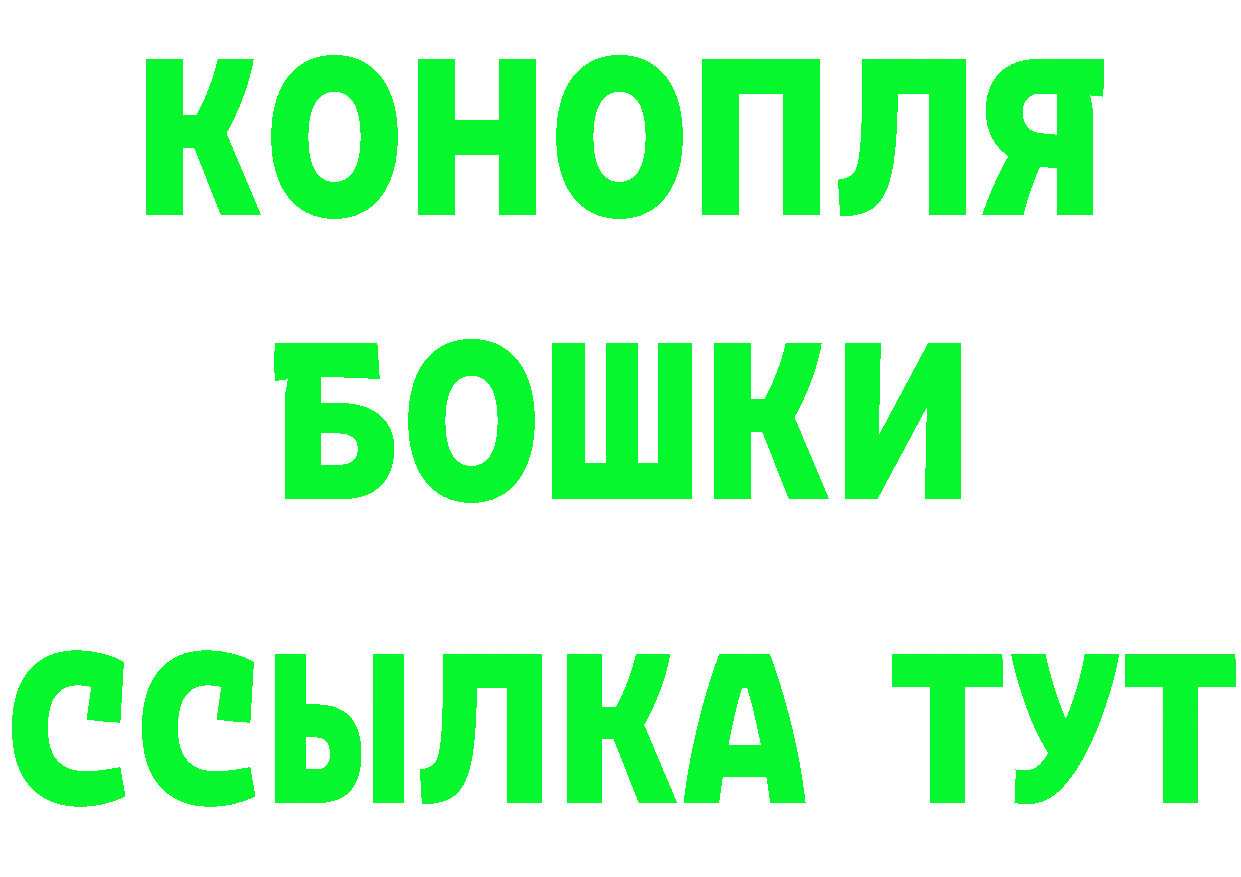 КОНОПЛЯ
БОШКИ
ССЫЛКА ТУТ